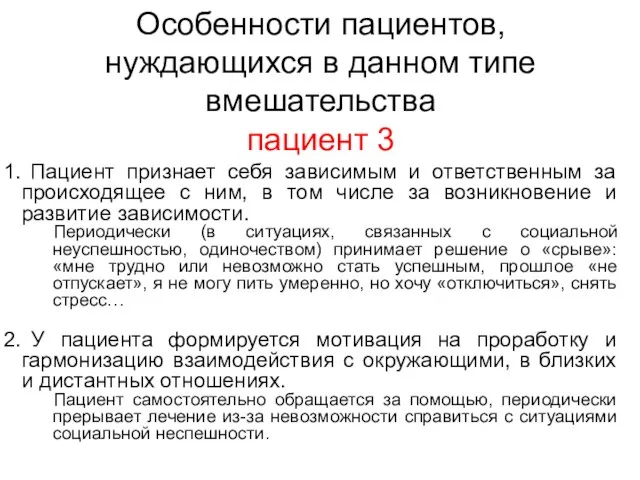 Особенности пациентов, нуждающихся в данном типе вмешательства
пациент 3

1. Пациент признает себя зависимым и ответственным за происходящее с ним, в том числе за возникновение и развитие зависимости.

Периодически (в ситуациях, связанных с социальной неуспешностью, одиночеством) принимает решение о «срыве»: «мне трудно или невозможно стать успешным, прошлое «не отпускает», я не могу пить умеренно, но хочу «отключиться», снять стресс…

2. У пациента формируется мотивация на проработку и гармонизацию взаимодействия с окружающими, в близких и дистантных отношениях.

Пациент самостоятельно обращается за помощью, периодически прерывает лечение из-за невозможности справиться с ситуациями социальной неспешности.